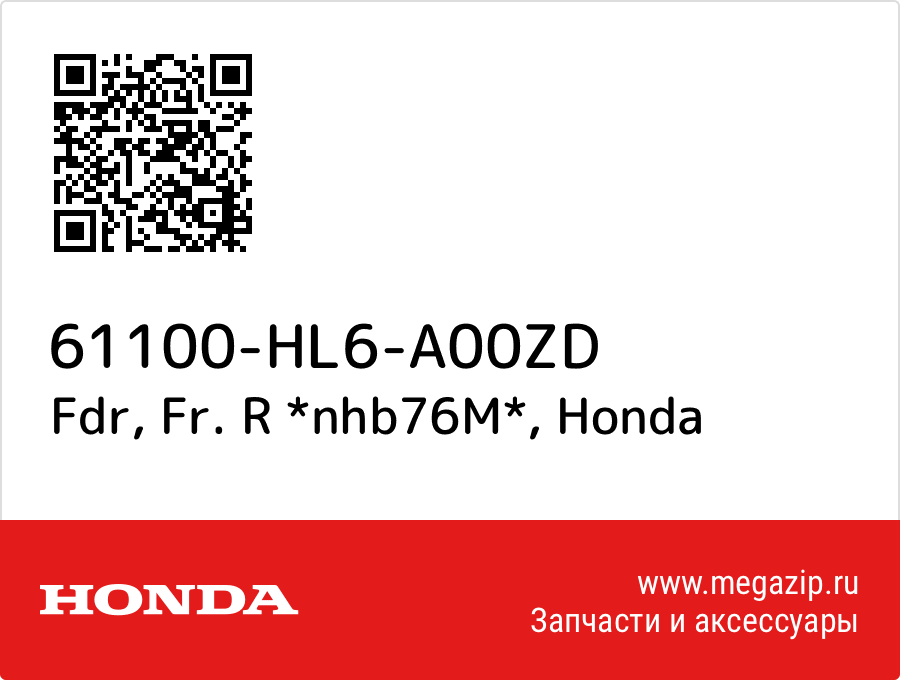 61100-HL6-A00ZD
Fdr, Fr. R *nhb76M*, Honda

HONDA

www.megazip.ru
Запчасти и аксессуары